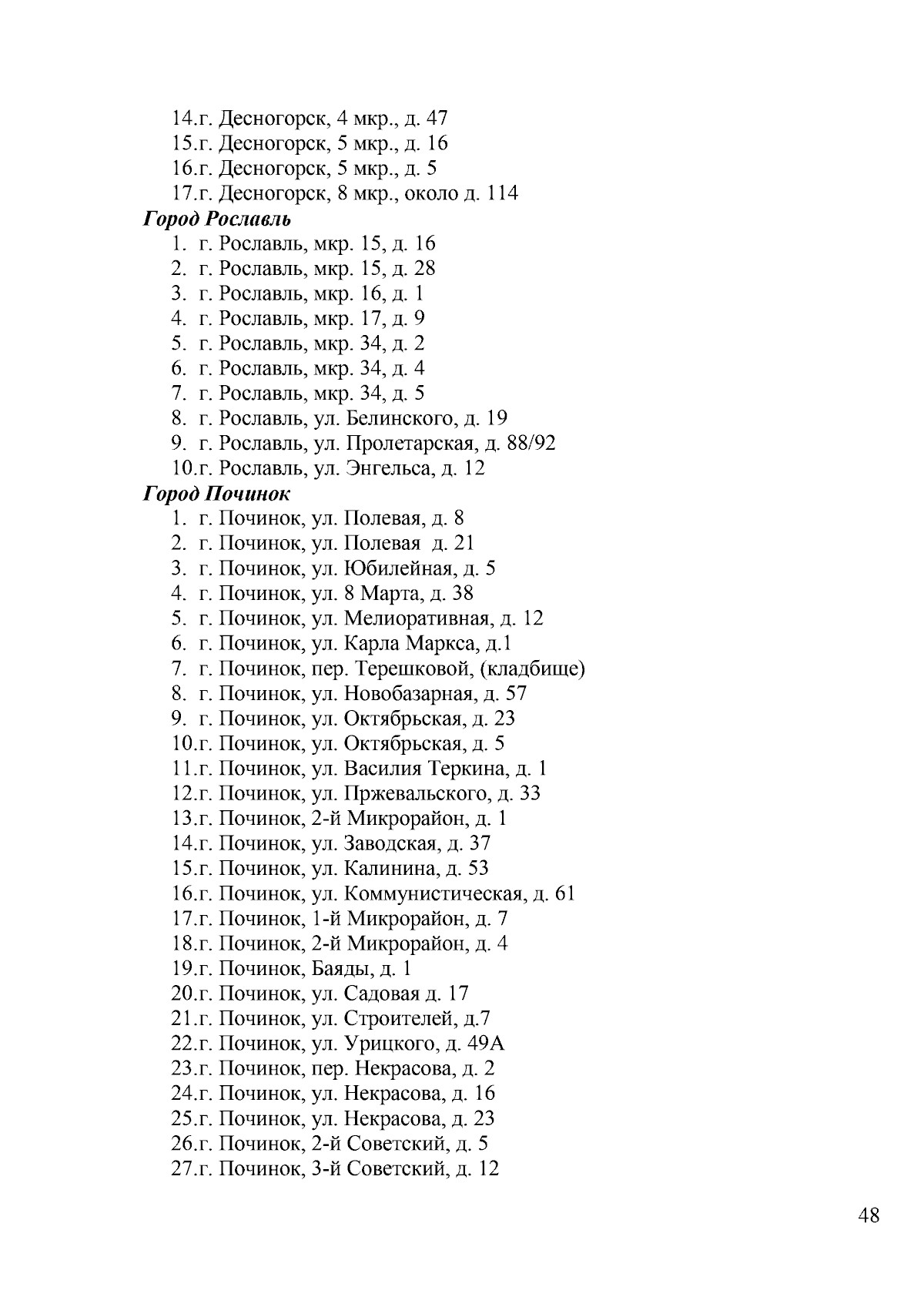 14.г. Десногорск, 4 мкр., д. 47
15.г. Десногорск, 5 мкр., д. 16
16.г. Десногорск, 5 мкр., д. 5
17.г. Десногорск, 8 мкр., около д. 114

Город Рославль

1. г. Рославль, мкр. 15, д. 16
2. г. Рославль, мкр. 15, д. 28
3. г. Рославль, мкр. 16, д. 1
4. г. Рославль, мкр. 17, д. 9
5. г. Рославль, мкр. 34, д. 2
6. г. Рославль, мкр. 34, д. 4
7. г. Рославль, мкр. 34, д. 5
8. г. Рославль, ул. Белинского, д. 19
9. г. Рославль, ул. Пролетарская, д. 88/92
10.г. Рославль, ул. Энгельса, д. 12

Город Починок

1. г. Починок, ул. Полевая, д. 8
2. г. Починок, ул. Полевая д. 21
3. г. Починок, ул. Юбилейная, д. 5
4. г. Починок, ул. 8 Марта, д. 38
5. г. Починок, ул. Мелиоративная, д. 12
6. г. Починок, ул. Карла Маркса, д.1
7. г. Починок, пер. Терешковой, (кладбище)
8. г. Починок, ул. Новобазарная, д. 57
9. г. Починок, ул. Октябрьская, д. 23
10.г. Починок, ул. Октябрьская, д. 5
11.г. Починок, ул. Василия Теркина, д. 1
12.г. Починок, ул. Пржевальского, д. 33
13.г. Починок, 2-й Микрорайон, д. 1
14.г. Починок, ул. Заводская, д. 37
15.г. Починок, ул. Калинина, д. 53
16.г. Починок, ул. Коммунистическая, д. 61
17.г. Починок, 1-й Микрорайон, д. 7
18.г. Починок, 2-й Микрорайон, д. 4
19.г. Починок, Баяды, д. 1
20.г. Починок, ул. Садовая д. 17
21.г. Починок, ул. Строителей, д.7
22.г. Починок, ул. Урицкого, д. 49А
23.г. Починок, пер. Некрасова, д. 2
24.г. Починок, ул. Некрасова, д. 16
25.г. Починок, ул. Некрасова, д. 23
26.г. Починок, 2-й Советский, д. 5
27.г. Починок, 3-й Советский, д. 12

48